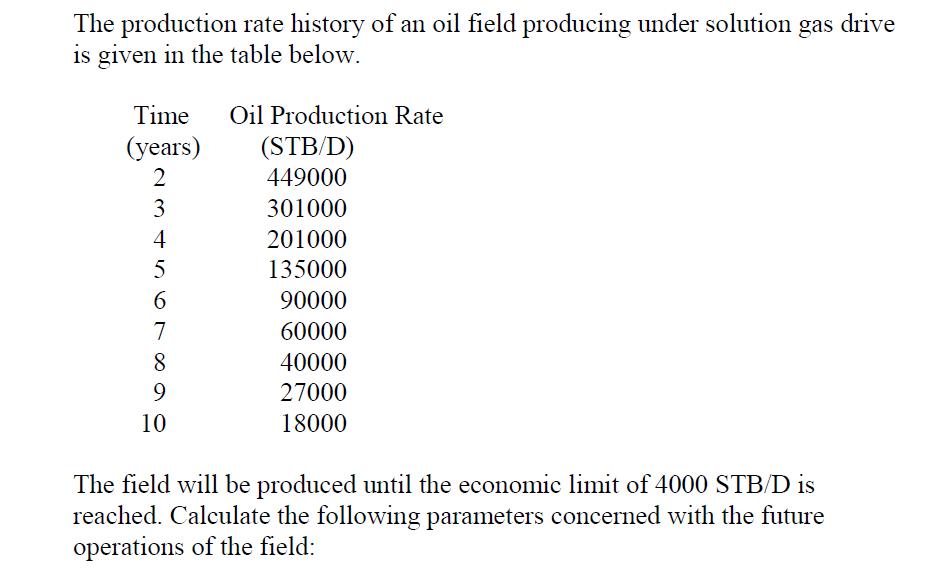 The production rate history of an oil field producing under solution gas drive is given in the table below.

| Time (years) | Oil Production Rate (STB/D) |
|---|---|
| 2 | 449000 |
| 3 | 301000 |
| 4 | 201000 |
| 5 | 135000 |
| 6 | 90000 |
| 7 | 60000 |
| 8 | 40000 |
| 9 | 27000 |
| 10 | 18000 |

The field will be produced until the economic limit of 4000 STB/D is reached. Calculate the following parameters concerned with the future operations of the field: